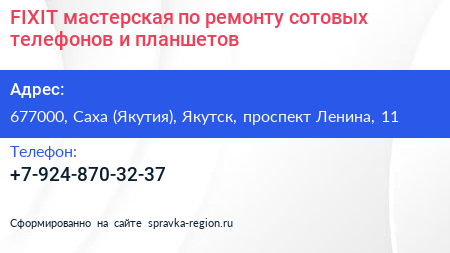 FIXIT мастерская по ремонту сотовых телефонов и планшетов

Адрес:

677000, Саха (Якутия), Якутск, проспект Ленина, 11

Телефон:

+7-924-870-32-37

Сформированно на сайте spravka-region.ru